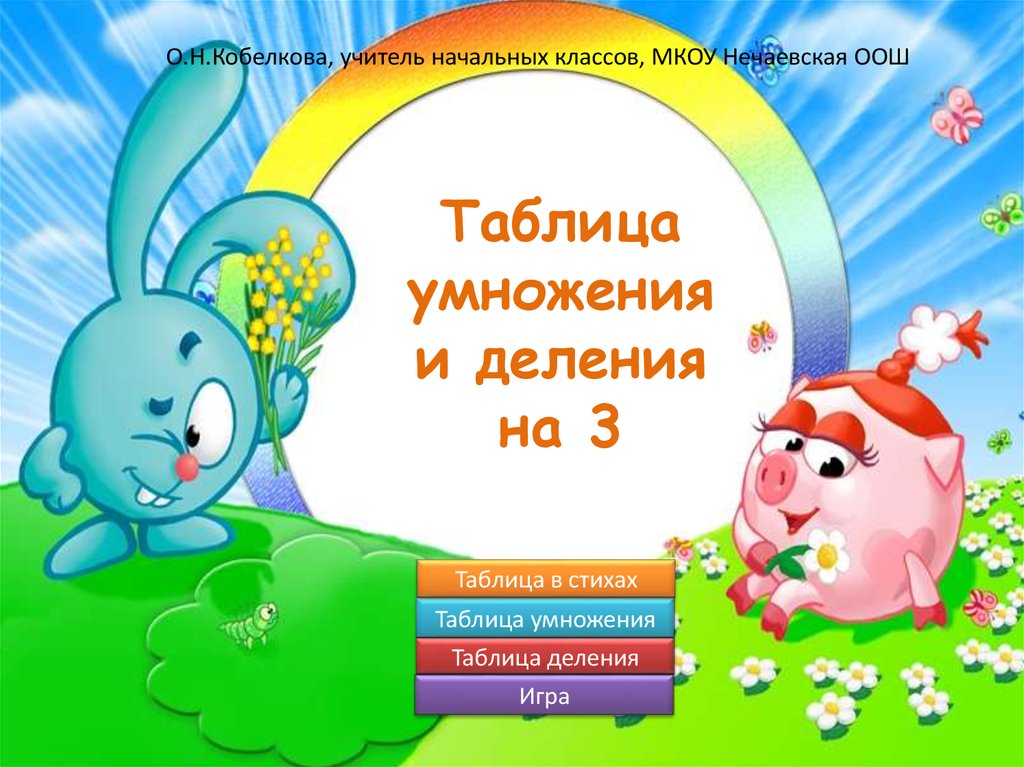 О.Н.Кобелкова, учитель начальных классов, МКОУ Нечаевская ООШ

Таблица умножения и деления на 3

Таблица в стихах

Таблица умножения

Таблица деления

Игра